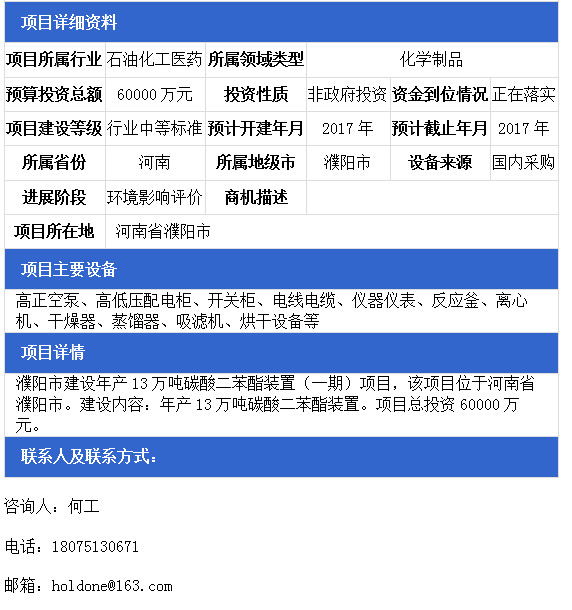 项目详细资料

| 项目所属行业 | 石油化工医药 | 所属领域类型 | 化学制品 | | |
|---|---|---|---|---|---|
| 预算投资总额 | 60000 万元 | 投资性质 | 非政府投资 | 资金到位情况 | 正在落实 |
| 项目建设等级 | 行业中等标准 | 预计开建年月 | 2017 年 | 预计截止年月 | 2017 年 |
| 所属省份 | 河南 | 所属地级市 | 濮阳市 | 设备来源 | 国内采购 |
| 进展阶段 | 环境影响评价 | 商机描述 | | | |
| 项目所在地 | 河南省濮阳市 | | | | |

项目主要设备

高正空泵、高低压配电柜、开关柜、电线电缆、仪器仪表、反应釜、离心机、干燥器、蒸馏器、吸滤机、烘干设备等

项目详情

濮阳市建设年产 13 万吨碳酸二苯酯装置（一期）项目，该项目位于河南省濮阳市。建设内容：年产 13 万吨碳酸二苯酯装置。项目总投资 60000 万元。

联系人及联系方式：

咨询人：何工

电话：18075130671

邮箱：holdone@163.com